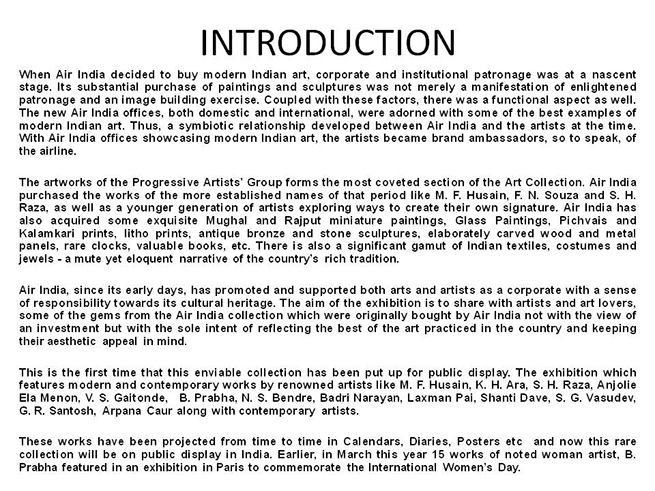 INTRODUCTION

When Air India decided to buy modern Indian art, corporate and institutional patronage was at a nascent stage. Its substantial purchase of paintings and sculptures was not merely a manifestation of enlightened patronage and an image building exercise. Coupled with these factors, there was a functional aspect as well. The new Air India offices, both domestic and international, were adorned with some of the best examples of modern Indian art. Thus, a symbiotic relationship developed between Air India and the artists at the time. With Air India offices showcasing modern Indian art, the artists became brand ambassadors, so to speak, of the airline.

The artworks of the Progressive Artists' Group forms the most coveted section of the Art Collection. Air India purchased the works of the more established names of that period like M. F. Husain, F. N. Souza and S. H. Raza, as well as a younger generation of artists exploring ways to create their own signature. Air India has also acquired some exquisite Mughal and Rajput miniature paintings, Glass Paintings, Pichvais and Kalamkari prints, litho prints, antique bronze and stone sculptures, elaborately carved wood and metal panels, rare clocks, valuable books, etc. There is also a significant gamut of Indian textiles, costumes and jewels - a mute yet eloquent narrative of the country's rich tradition.

Air India, since its early days, has promoted and supported both arts and artists as a corporate with a sense of responsibility towards its cultural heritage. The aim of the exhibition is to share with artists and art lovers, some of the gems from the Air India collection which were originally bought by Air India not with the view of an investment but with the sole intent of reflecting the best of the art practiced in the country and keeping their aesthetic appeal in mind.

This is the first time that this enviable collection has been put up for public display. The exhibition which features modern and contemporary works by renowned artists like M. F. Husain, K. H. Ara, S. H. Raza, Anjolie Ela Menon, V. S. Gaitonde, B. Prabha, N. S. Bendre, Badri Narayan, Laxman Pai, Shanti Dave, S. G. Vasudev, G. R. Santosh, Arpana Caur along with contemporary artists.

These works have been projected from time to time in Calendars, Diaries, Posters etc and now this rare collection will be on public display in India. Earlier, in March this year 15 works of noted woman artist, B. Prabha featured in an exhibition in Paris to commemorate the International Women's Day.